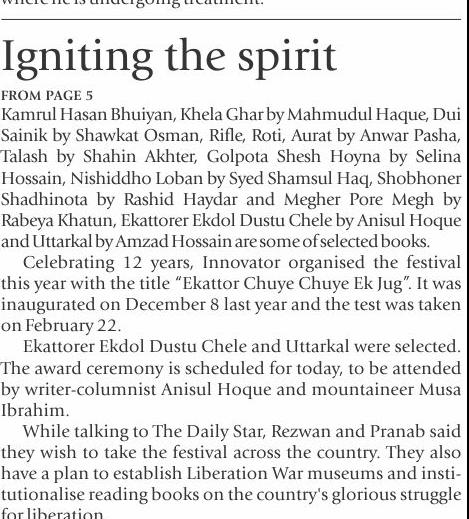 where he is undergoing treatment.

Igniting the spirit

FROM PAGE 5

Kamrul Hasan Bhuiyan, Khela Ghar by Mahmudul Haque, Dui Sainik by Shawkat Osman, Rifle, Roti, Aurat by Anwar Pasha, Talash by Shahin Akhter, Golpota Shesh Hoyna by Selina Hossain, Nishiddho Loban by Syed Shamsul Haq, Shobhoner Shadhinota by Rashid Haydar and Megher Pore Megh by Rabeya Khatun, Ekattorer Ekdol Dustu Chele by Anisul Hoque and Uttarkal by Amzad Hossain are some of selected books.

Celebrating 12 years, Innovator organised the festival this year with the title "Ekattor Chuye Chuye Ek Jug". It was inaugurated on December 8 last year and the test was taken on February 22.

Ekattorer Ekdol Dustu Chele and Uttarkal were selected. The award ceremony is scheduled for today, to be attended by writer-columnist Anisul Hoque and mountaineer Musa Ibrahim.

While talking to The Daily Star, Rezwan and Pranab said they wish to take the festival across the country. They also have a plan to establish Liberation War museums and institutionalise reading books on the country's glorious struggle for liberation.